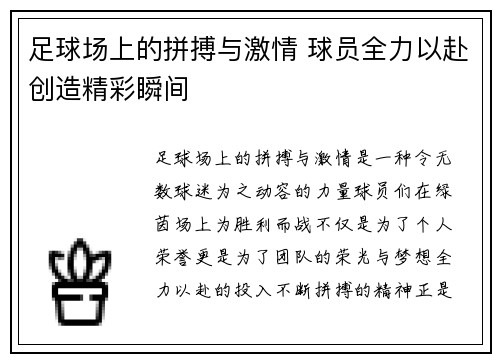 足球场上的拼搏与激情 球员全力以赴创造精彩瞬间

足球场上的拼搏与激情是一种令无数球迷为之动容的力量球员们在绿茵场上为胜利而战不仅是为了个人荣誉更是为了团队的荣光与梦想全力以赴的投入不断拼搏的精神正是